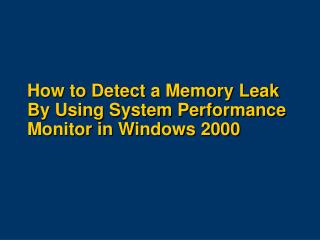 How to Detect a Memory Leak By Using System Performance Monitor in Windows 2000